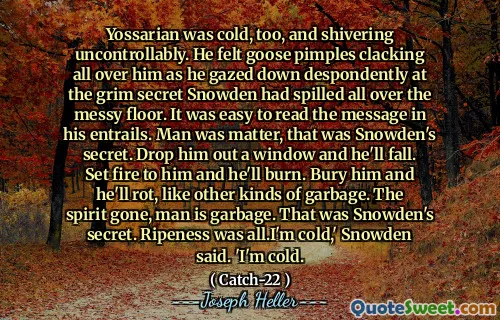 Yossarian was cold, too, and shivering uncontrollably. He felt goose pimples clacking all over him as he gazed down despondently at the grim secret Snowden had spilled all over the messy floor. It was easy to read the message in his entrails. Man was matter, that was Snowden's secret. Drop him out a window and he'll fall. Set fire to him and he'll burn. Bury him and he'll rot, like other kinds of garbage. The spirit gone, man is garbage. That was Snowden's secret. Ripeness was all.I'm cold,' Snowden said. 'I'm cold.

( Catch-22 )

---Joseph Heller---

QuoteSweet.com